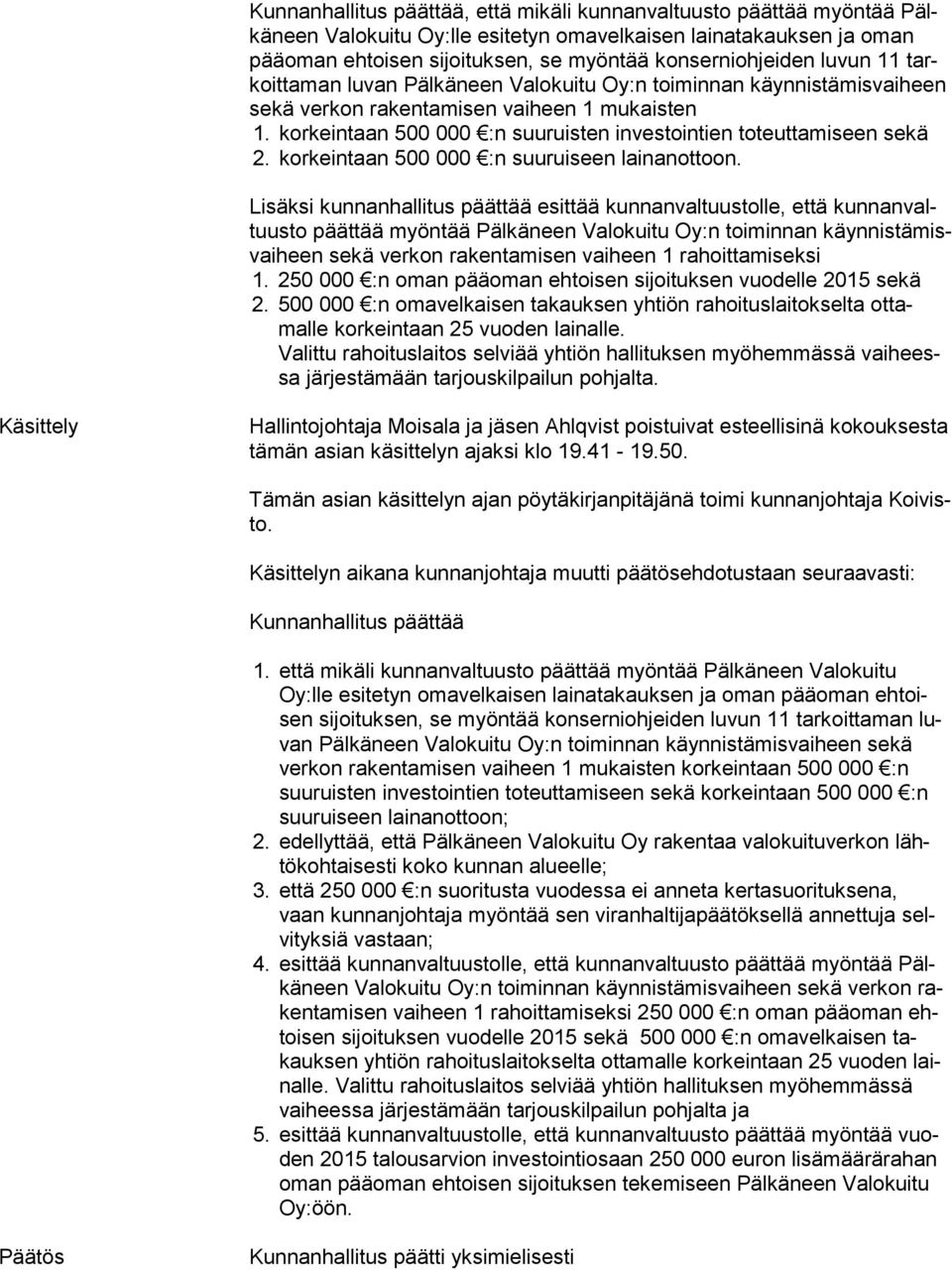 Kunnanhallitus päättää, että mikäli kunnanvaltuusto päättää myöntää Pälkäneen Valokuitu Oy:lle esitetyn omavelkaisen lainatakauksen ja oman pääoman ehtoisen sijoituksen, se myöntää konserniohjeiden luvun 11 tarkoittaman luvan Pälkäneen Valokuitu Oy:n toiminnan käynnistämisvaiheen sekä verkon rakentamisen vaiheen 1 mukaisten
1. korkeintaan 500 000 €:n suuruisten investointien toteuttamiseen sekä
2. korkeintaan 500 000 €:n suuruiseen lainanottoon.

Lisäksi kunnanhallitus päättää esittää kunnanvaltuustolle, että kunnanvaltuusto päättää myöntää Pälkäneen Valokuitu Oy:n toiminnan käynnistämisvaiheen sekä verkon rakentamisen vaiheen 1 rahoittamiseksi
1. 250 000 €:n oman pääoman ehtoisen sijoituksen vuodelle 2015 sekä
2. 500 000 €:n omavelkaisen takauksen yhtiön rahoituslaitokselta ottamalle korkeintaan 25 vuoden lainalle.
Valittu rahoituslaitos selviää yhtiön hallituksen myöhemmässä vaiheessa järjestämään tarjouskilpailun pohjalta.

Käsittely

Hallintojohtaja Moisala ja jäsen Ahlqvist poistuivat esteellisinä kokouksesta tämän asian käsittelyn ajaksi klo 19.41 - 19.50.

Tämän asian käsittelyn ajan pöytäkirjanpitäjänä toimi kunnanjohtaja Koivisto.

Käsittelyn aikana kunnanjohtaja muutti päätösehdotustaan seuraavasti:

Kunnanhallitus päättää

1. että mikäli kunnanvaltuusto päättää myöntää Pälkäneen Valokuitu Oy:lle esitetyn omavelkaisen lainatakauksen ja oman pääoman ehtoisen sijoituksen, se myöntää konserniohjeiden luvun 11 tarkoittaman luvan Pälkäneen Valokuitu Oy:n toiminnan käynnistämisvaiheen sekä verkon rakentamisen vaiheen 1 mukaisten korkeintaan 500 000 €:n suuruisten investointien toteuttamiseen sekä korkeintaan 500 000 €:n suuruiseen lainanottoon;
2. edellyttää, että Pälkäneen Valokuitu Oy rakentaa valokuituverkon lähtökohtaisesti koko kunnan alueelle;
3. että 250 000 €:n suoritusta vuodessa ei anneta kertasuorituksena, vaan kunnanjohtaja myöntää sen viranhaltijapäätöksellä annettuja selvityksiä vastaan;
4. esittää kunnanvaltuustolle, että kunnanvaltuusto päättää myöntää Pälkäneen Valokuitu Oy:n toiminnan käynnistämisvaiheen sekä verkon rakentamisen vaiheen 1 rahoittamiseksi 250 000 €:n oman pääoman ehtoisen sijoituksen vuodelle 2015 sekä 500 000 €:n omavelkaisen takauksen yhtiön rahoituslaitokselta ottamalle korkeintaan 25 vuoden lainalle. Valittu rahoituslaitos selviää yhtiön hallituksen myöhemmässä vaiheessa järjestämään tarjouskilpailun pohjalta ja
5. esittää kunnanvaltuustolle, että kunnanvaltuusto päättää myöntää vuoden 2015 talousarvion investointiosaan 250 000 euron lisämäärärahan oman pääoman ehtoisen sijoituksen tekemiseen Pälkäneen Valokuitu Oy:öön.

Päätös

Kunnanhallitus päätti yksimielisesti